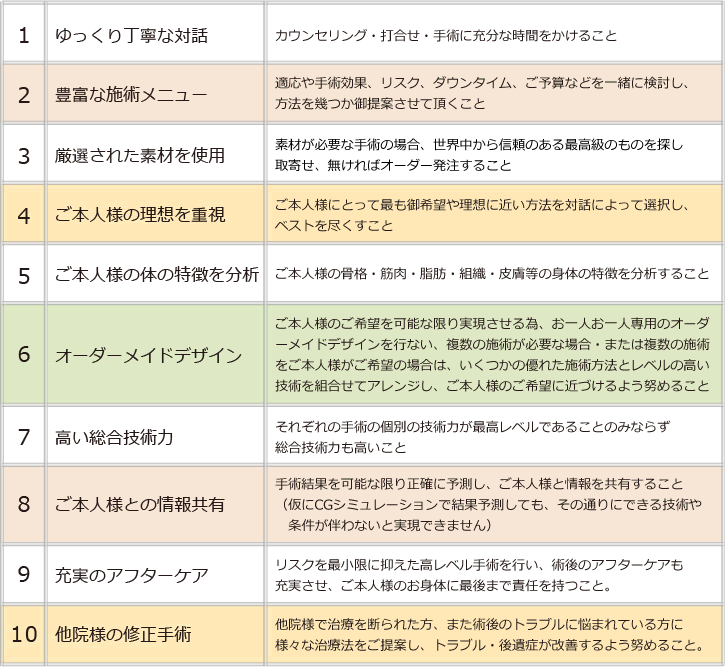 | 1 | ゆっくり丁寧な対話 | カウンセリング・打合せ・手術に充分な時間をかけること |
|---|---|---|
| 2 | 豊富な施術メニュー | 適応や手術効果、リスク、ダウンタイム、ご予算などを一緒に検討し、方法を幾つか御提案させて頂くこと |
| 3 | 厳選された素材を使用 | 素材が必要な手術の場合、世界中から信頼のある最高級のものを探し取寄せ、無ければオーダー発注すること |
| 4 | ご本人様の理想を重視 | ご本人様にとって最も御希望や理想に近い方法を対話によって選択し、ベストを尽くすこと |
| 5 | ご本人様の体の特徴を分析 | ご本人様の骨格・筋肉・脂肪・組織・皮膚等の身体の特徴を分析すること |
| 6 | オーダーメイドデザイン | ご本人様のご希望を可能な限り実現させる為、お一人お一人専用のオーダーメイドデザインを行ない、複数の施術が必要な場合・または複数の施術をご本人様がご希望の場合は、いくつかの優れた施術方法とレベルの高い技術を組合せてアレンジし、ご本人様のご希望に近づけるよう努めること |
| 7 | 高い総合技術力 | それぞれの手術の個別の技術力が最高レベルであることのみならず総合技術力も高いこと |
| 8 | ご本人様との情報共有 | 手術結果を可能な限り正確に予測し、ご本人様と情報を共有すること（仮にCGシミュレーションで結果予測しても、その通りにできる技術や条件が伴わないと実現できません） |
| 9 | 充実のアフターケア | リスクを最小限に抑えた高レベル手術を行い、術後のアフターケアも充実させ、ご本人様のお身体に最後まで責任を持つこと。 |
| 10 | 他院様の修正手術 | 他院様で治療を断られた方、また術後のトラブルに悩まれている方に様々な治療法をご提案し、トラブル・後遺症が改善するよう努めること。 |